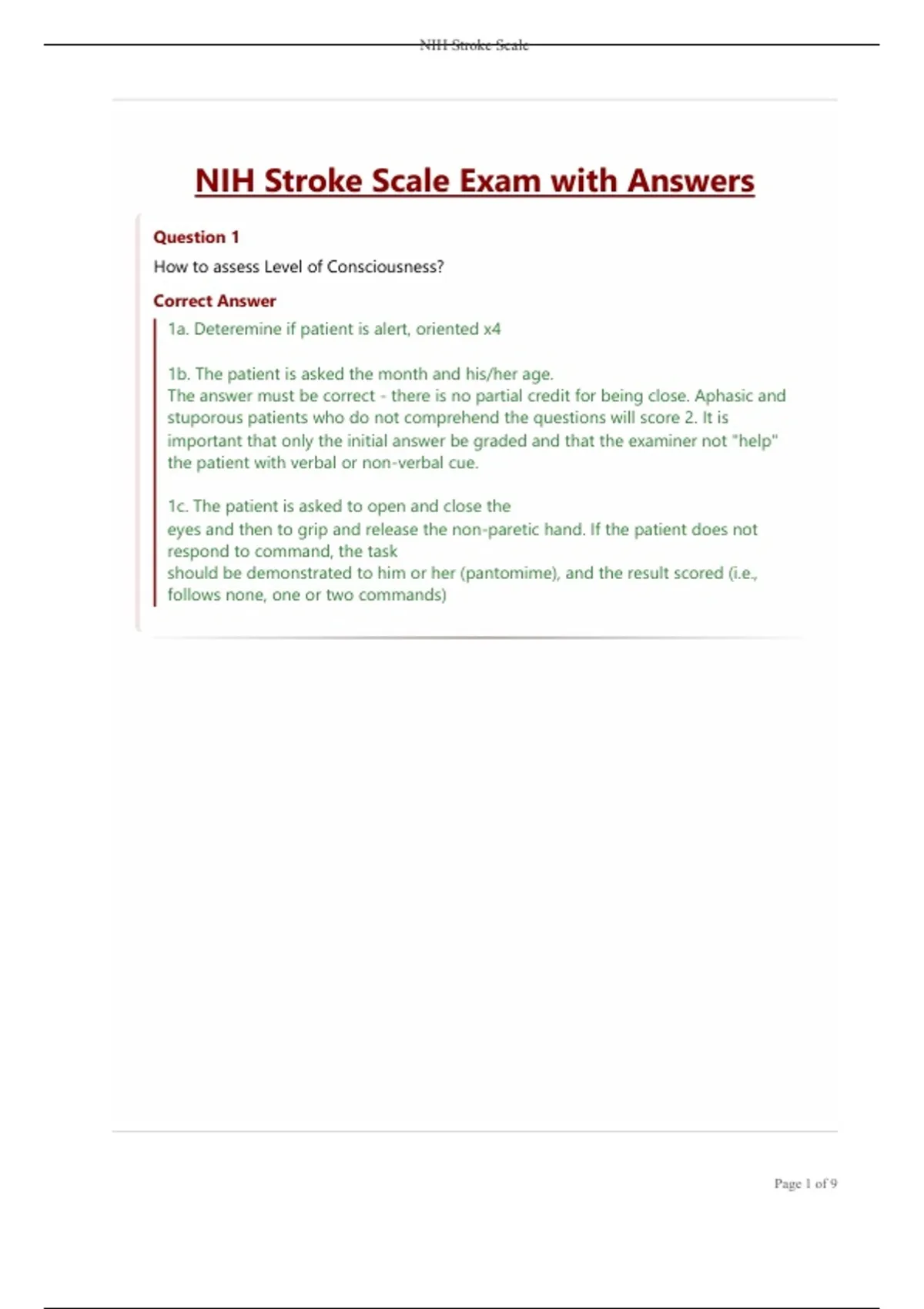 NIH Stroke Scale

NIH Stroke Scale Exam with Answers

Question 1

How to assess Level of Consciousness?

Correct Answer

1a. Deteremine if patient is alert, oriented x4

1b. The patient is asked the month and his/her age.
The answer must be correct - there is no partial credit for being close. Aphasic and stuporous patients who do not comprehend the questions will score 2. It is important that only the initial answer be graded and that the examiner not "help" the patient with verbal or non-verbal cue.

1c. The patient is asked to open and close the eyes and then to grip and release the non-paretic hand. If the patient does not respond to command, the task should be demonstrated to him or her (pantomime), and the result scored (i.e., follows none, one or two commands)

Page 1 of 9